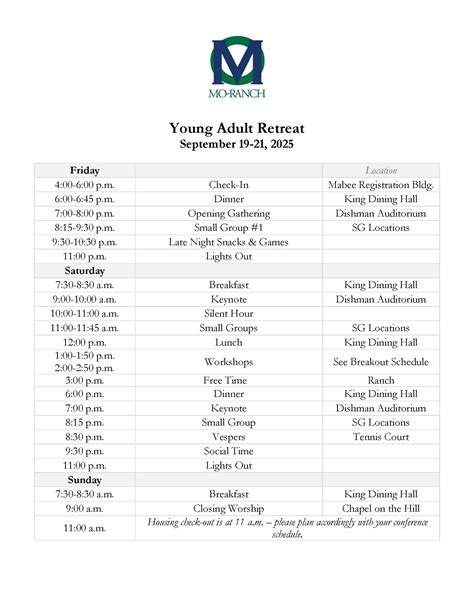 MO-RANCH

Young Adult Retreat
September 19-21, 2025

| Friday | | Location |
|---|---|---|
| 4:00-6:00 p.m. | Check-In | Mabee Registration Bldg. |
| 6:00-6:45 p.m. | Dinner | King Dining Hall |
| 7:00-8:00 p.m. | Opening Gathering | Dishman Auditorium |
| 8:15-9:30 p.m. | Small Group #1 | SG Locations |
| 9:30-10:30 p.m. | Late Night Snacks & Games | |
| 11:00 p.m. | Lights Out | |
| Saturday | | |
| 7:30-8:30 a.m. | Breakfast | King Dining Hall |
| 9:00-10:00 a.m. | Keynote | Dishman Auditorium |
| 10:00-11:00 a.m. | Silent Hour | |
| 11:00-11:45 a.m. | Small Groups | SG Locations |
| 12:00 p.m. | Lunch | King Dining Hall |
| 1:00-1:50 p.m. 2:00-2:50 p.m. | Workshops | See Breakout Schedule |
| 3:00 p.m. | Free Time | Ranch |
| 6:00 p.m. | Dinner | King Dining Hall |
| 7:00 p.m. | Keynote | Dishman Auditorium |
| 8:15 p.m. | Small Group | SG Locations |
| 8:30 p.m. | Vespers | Tennis Court |
| 9:30 p.m. | Social Time | |
| 11:00 p.m. | Lights Out | |
| Sunday | | |
| 7:30-8:30 a.m. | Breakfast | King Dining Hall |
| 9:00 a.m. | Closing Worship | Chapel on the Hill |
| 11:00 a.m. | Housing check-out is at 11 a.m. – please plan accordingly with your conference schedule. | |